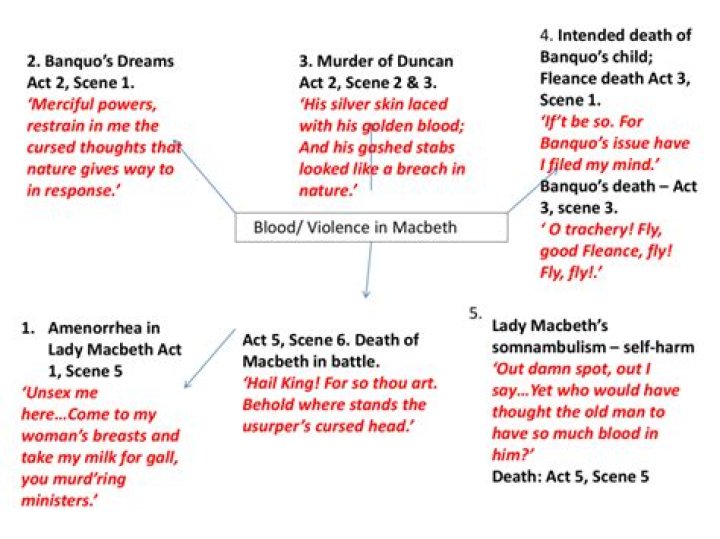 2. Banquo's Dreams Act 2, Scene 1.
'Merciful powers, restrain in me the cursed thoughts that nature gives way to in response.'

3. Murder of Duncan Act 2, Scene 2 & 3.
'His silver skin laced with his golden blood; And his gashed stabs looked like a breach in nature.'

4. Intended death of Banquo's child; Fleance death Act 3, Scene 1.
'If't be so. For Banquo's issue have I filed my mind.'
Banquo's death – Act 3, scene 3.
' O trachery! Fly, good Fleance, fly! Fly, fly!.'

Blood/ Violence in Macbeth

1. Amenorrhea in Lady Macbeth Act 1, Scene 5
'Unsex me here…Come to my woman's breasts and take my milk for gall, you murd'ring ministers.'

Act 5, Scene 6. Death of Macbeth in battle.
'Hail King! For so thou art. Behold where stands the usurper's cursed head.'

5. Lady Macbeth's somnambulism – self-harm
'Out damn spot, out I say…Yet who would have thought the old man to have so much blood in him?'
Death: Act 5, Scene 5